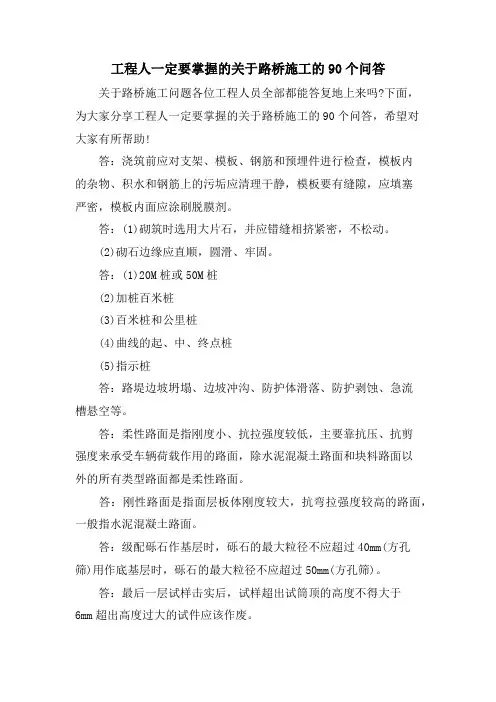 工程人一定要掌握的关于路桥施工的90个问答

关于路桥施工问题各位工程人员全部都能答复地上来吗?下面，为大家分享工程人一定要掌握的关于路桥施工的90个问答，希望对大家有所帮助!

答：浇筑前应对支架、模板、钢筋和预埋件进行检查，模板内的杂物、积水和钢筋上的污垢应清理干静，模板要有缝隙，应填塞严密，模板内面应涂刷脱膜剂。

答：(1)砌筑时选用大片石，并应错缝相挤紧密，不松动。

(2)砌石边缘应直顺，圆滑、牢固。

答：(1)20M桩或50M桩

(2)加桩百米桩

(3)百米桩和公里桩

(4)曲线的起、中、终点桩

(5)指示桩

答：路堤边坡坍塌、边坡冲沟、防护体滑落、防护剥蚀、急流槽悬空等。

答：柔性路面是指刚度小、抗拉强度较低，主要靠抗压、抗剪强度来承受车辆荷载作用的路面，除水泥混凝土路面和块料路面以外的所有类型路面都是柔性路面。

答：刚性路面是指面层板体刚度较大，抗弯拉强度较高的路面，一般指水泥混凝土路面。

答：级配砾石作基层时，砾石的最大粒径不应超过40mm(方孔筛)用作底基层时，砾石的最大粒径不应超过50mm(方孔筛)。

答：最后一层试样击实后，试样超出试筒顶的高度不得大于6mm超出高度过大的试件应该作废。